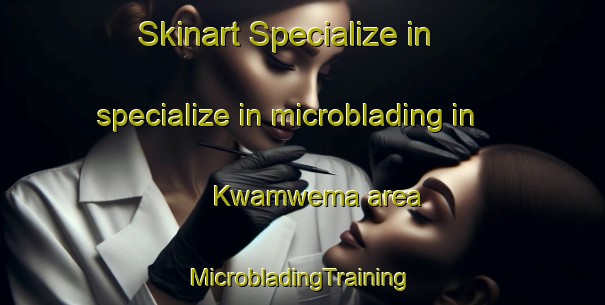 Skinart Specialize in

specialize in microblading in

Kwamwema area

MicrobladingTraining